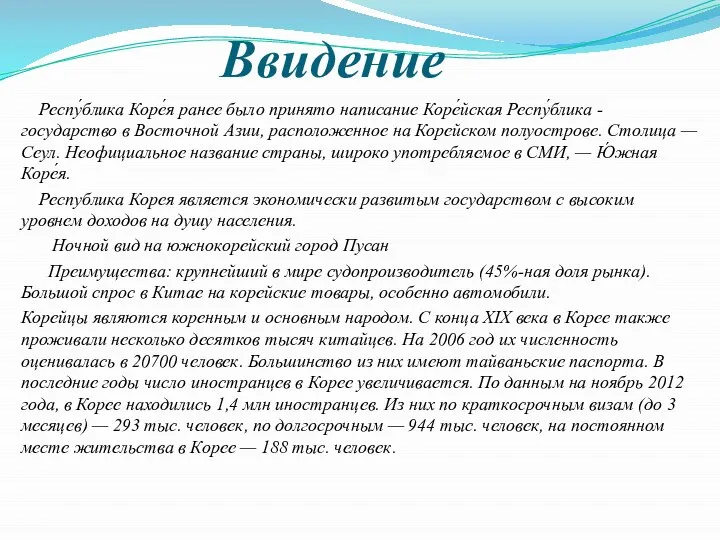 Ввидение

Респу́блика Коре́я ранее было принято написание Коре́йская Респу́блика - государство в Восточной Азии, расположенное на Корейском полуострове. Столица — Сеул. Неофициальное название страны, широко употребляемое в СМИ, — Ю́жная Коре́я.

Республика Корея является экономически развитым государством с высоким уровнем доходов на душу населения.

Ночной вид на южнокорейский город Пусан

Преимущества: крупнейший в мире судопроизводитель (45%-ная доля рынка). Большой спрос в Китае на корейские товары, особенно автомобили.

Корейцы являются коренным и основным народом. С конца XIX века в Корее также проживали несколько десятков тысяч китайцев. На 2006 год их численность оценивалась в 20700 человек. Большинство из них имеют тайваньские паспорта. В последние годы число иностранцев в Корее увеличивается. По данным на ноябрь 2012 года, в Корее находились 1,4 млн иностранцев. Из них по краткосрочным визам (до 3 месяцев) — 293 тыс. человек, по долгосрочным — 944 тыс. человек, на постоянном месте жительства в Корее — 188 тыс. человек.